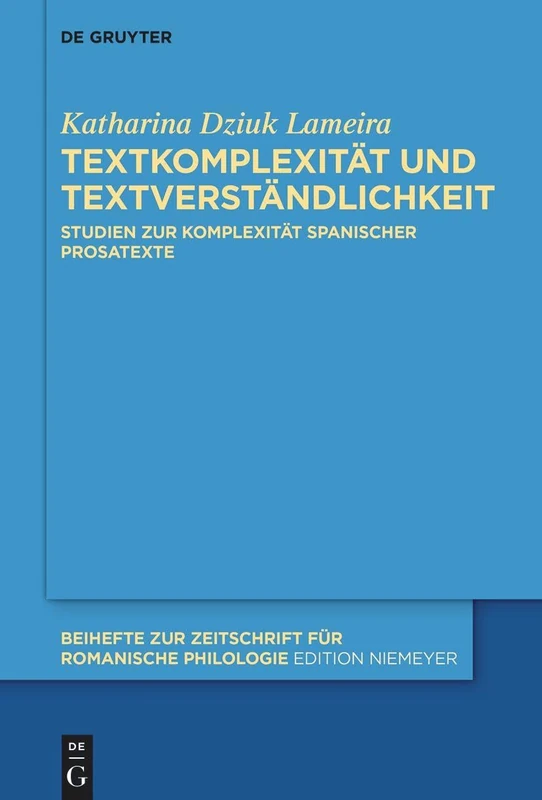 DE GRUYTER

Katharina Dziuk Lameira

TEXTKOMPLEXITÄT UND TEXTVERSTÄNDLICHKEIT

STUDIEN ZUR KOMPLEXITÄT SPANISCHER PROSATEXTE

BEIHEFTE ZUR ZEITSCHRIFT FÜR ROMANISCHE PHILOLOGIE EDITION NIEMEYER

DE
G